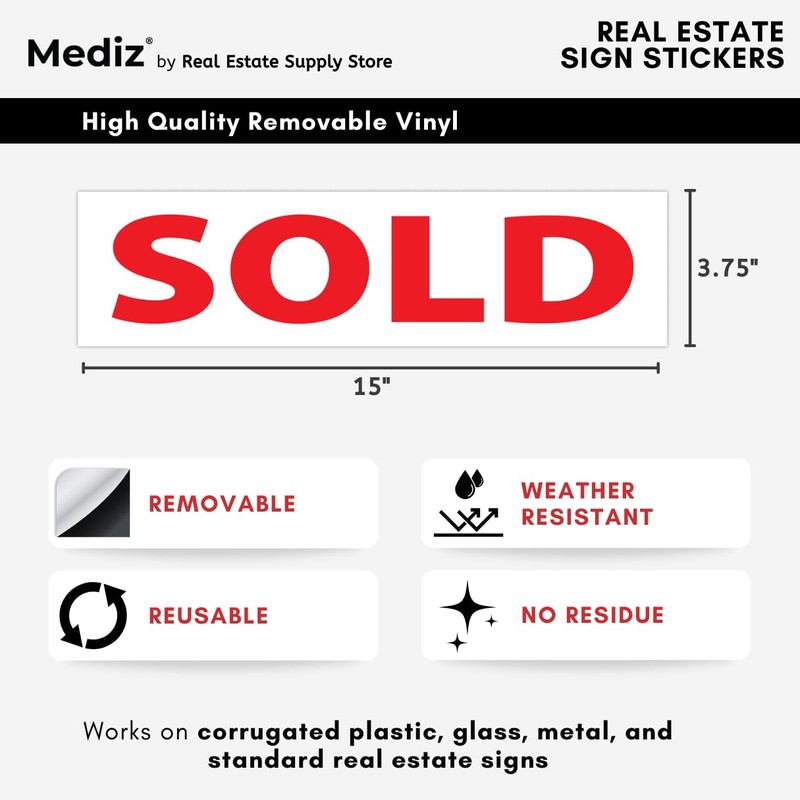 Mediz® by Real Estate Supply Store

REAL ESTATE
SIGN STICKERS

High Quality Removable Vinyl

SOLD

3.75"

15"

REMOVABLE

WEATHER
RESISTANT

REUSABLE

NO RESIDUE

Works on corrugated plastic, glass, metal, and standard real estate signs